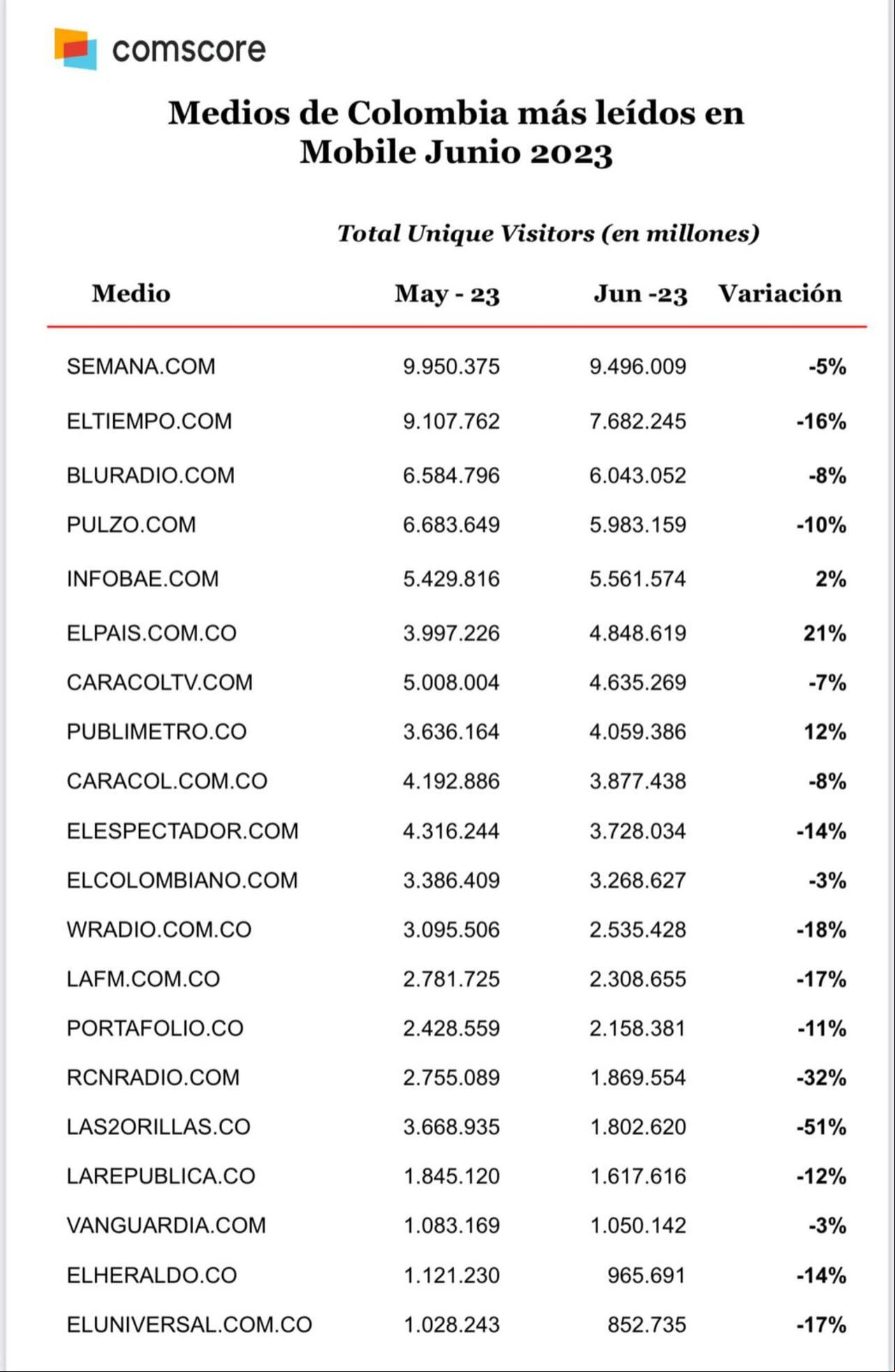 comscore

Medios de Colombia más leídos en Mobile Junio 2023

Total Unique Visitors (en millones)

| Medio | May - 23 | Jun -23 | Variación |
|---|---|---|---|
| SEMANA.COM | 9.950.375 | 9.496.009 | -5% |
| ELTIEMPO.COM | 9.107.762 | 7.682.245 | -16% |
| BLURADIO.COM | 6.584.796 | 6.043.052 | -8% |
| PULZO.COM | 6.683.649 | 5.983.159 | -10% |
| INFOBAE.COM | 5.429.816 | 5.561.574 | 2% |
| ELPAIS.COM.CO | 3.997.226 | 4.848.619 | 21% |
| CARACOLTV.COM | 5.008.004 | 4.635.269 | -7% |
| PUBLIMETRO.CO | 3.636.164 | 4.059.386 | 12% |
| CARACOL.COM.CO | 4.192.886 | 3.877.438 | -8% |
| ELESPECTADOR.COM | 4.316.244 | 3.728.034 | -14% |
| ELCOLOMBIANO.COM | 3.386.409 | 3.268.627 | -3% |
| WRADIO.COM.CO | 3.095.506 | 2.535.428 | -18% |
| LAFM.COM.CO | 2.781.725 | 2.308.655 | -17% |
| PORTAFOLIO.CO | 2.428.559 | 2.158.381 | -11% |
| RCNRADIO.COM | 2.755.089 | 1.869.554 | -32% |
| LAS2ORILLAS.CO | 3.668.935 | 1.802.620 | -51% |
| LAREPUBLICA.CO | 1.845.120 | 1.617.616 | -12% |
| VANGUARDIA.COM | 1.083.169 | 1.050.142 | -3% |
| ELHERALDO.CO | 1.121.230 | 965.691 | -14% |
| ELUNIVERSAL.COM.CO | 1.028.243 | 852.735 | -17% |